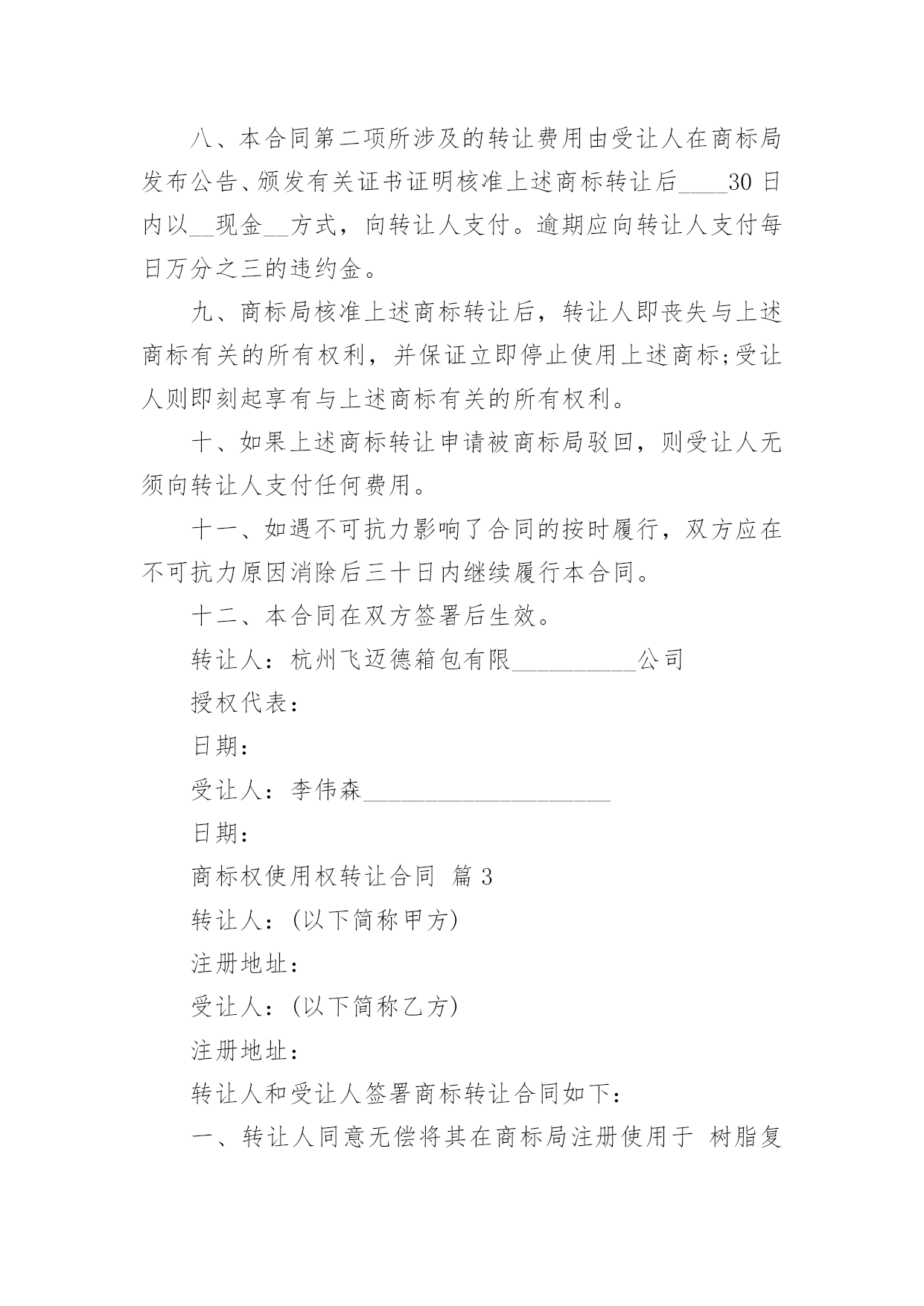 八、本合同第二项所涉及的转让费用由受让人在商标局发布公告、颁发有关证书证明核准上述商标转让后____30 日内以__现金__方式，向转让人支付。逾期应向转让人支付每日万分之三的违约金。

九、商标局核准上述商标转让后，转让人即丧失与上述商标有关的所有权利，并保证立即停止使用上述商标;受让人则即刻起享有与上述商标有关的所有权利。

十、如果上述商标转让申请被商标局驳回，则受让人无须向转让人支付任何费用。

十一、如遇不可抗力影响了合同的按时履行，双方应在不可抗力原因消除后三十日内继续履行本合同。

十二、本合同在双方签署后生效。

转让人：杭州飞迈德箱包有限__________公司

授权代表：

日期：

受让人：李伟森____________________

日期：

商标权使用权转让合同 篇 3

转让人：(以下简称甲方)

注册地址：

受让人：(以下简称乙方)

注册地址：

转让人和受让人签署商标转让合同如下：

一、转让人同意无偿将其在商标局注册使用于 树脂复